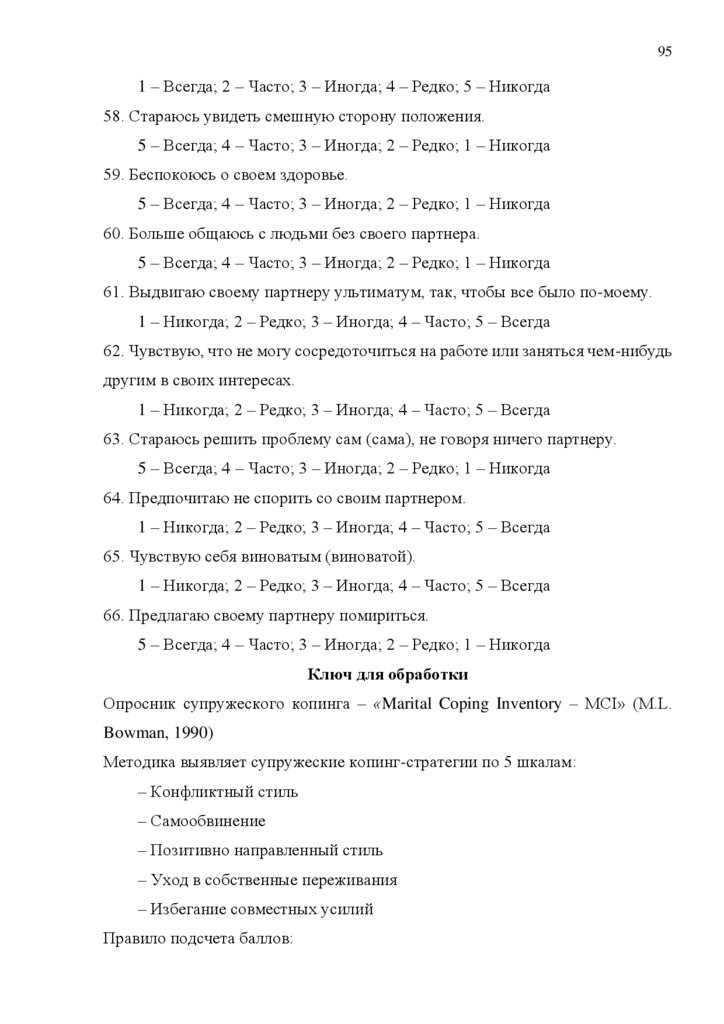 95

1 – Всегда; 2 – Часто; 3 – Иногда; 4 – Редко; 5 – Никогда

58. Стараюсь увидеть смешную сторону положения.

5 – Всегда; 4 – Часто; 3 – Иногда; 2 – Редко; 1 – Никогда

59. Беспокоюсь о своем здоровье.

5 – Всегда; 4 – Часто; 3 – Иногда; 2 – Редко; 1 – Никогда

60. Больше общаюсь с людьми без своего партнера.

5 – Всегда; 4 – Часто; 3 – Иногда; 2 – Редко; 1 – Никогда

61. Выдвигаю своему партнеру ультиматум, так, чтобы все было по-моему.

1 – Никогда; 2 – Редко; 3 – Иногда; 4 – Часто; 5 – Всегда

62. Чувствую, что не могу сосредоточиться на работе или заняться чем-нибудь другим в своих интересах.

1 – Никогда; 2 – Редко; 3 – Иногда; 4 – Часто; 5 – Всегда

63. Стараюсь решить проблему сам (сама), не говоря ничего партнеру.

5 – Всегда; 4 – Часто; 3 – Иногда; 2 – Редко; 1 – Никогда

64. Предпочитаю не спорить со своим партнером.

1 – Никогда; 2 – Редко; 3 – Иногда; 4 – Часто; 5 – Всегда

65. Чувствую себя виноватым (виноватой).

1 – Никогда; 2 – Редко; 3 – Иногда; 4 – Часто; 5 – Всегда

66. Предлагаю своему партнеру помириться.

5 – Всегда; 4 – Часто; 3 – Иногда; 2 – Редко; 1 – Никогда

Ключ для обработки

Опросник супружеского копинга – «Marital Coping Inventory – MCI» (M.L. Bowman, 1990)

Методика выявляет супружеские копинг-стратегии по 5 шкалам:

– Конфликтный стиль

– Самообвинение

– Позитивно направленный стиль

– Уход в собственные переживания

– Избегание совместных усилий

Правило подсчета баллов: